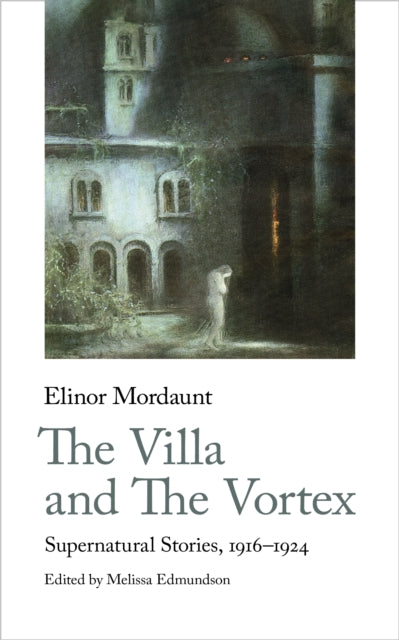 Elinor Mordaunt

The Villa and The Vortex

Supernatural Stories, 1916–1924

Edited by Melissa Edmundson